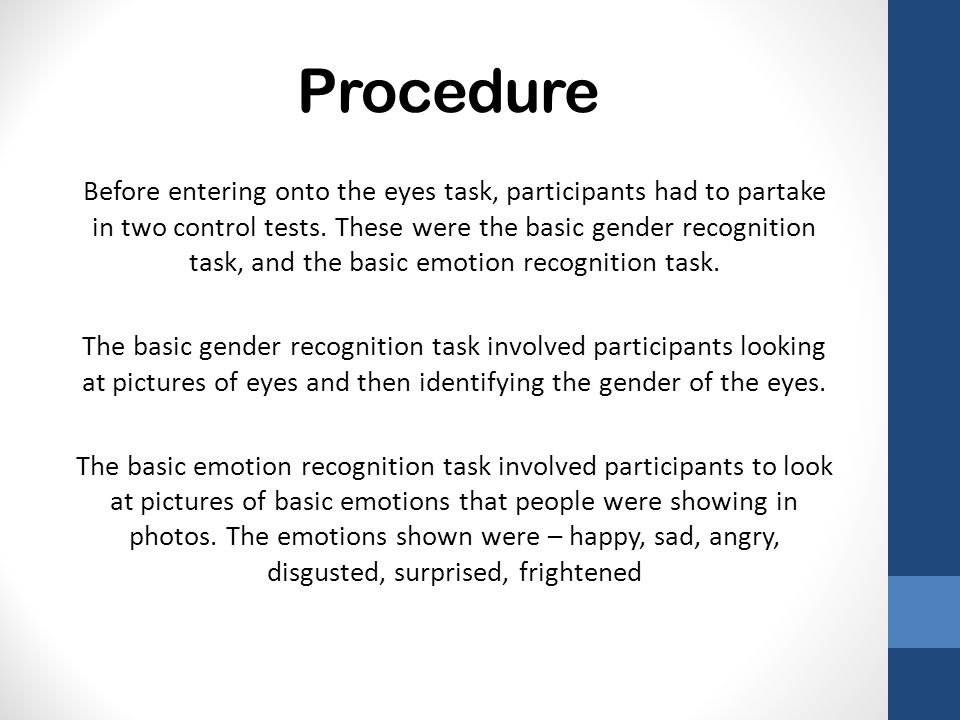 Procedure

Before entering onto the eyes task, participants had to partake in two control tests. These were the basic gender recognition task, and the basic emotion recognition task.

The basic gender recognition task involved participants looking at pictures of eyes and then identifying the gender of the eyes.

The basic emotion recognition task involved participants to look at pictures of basic emotions that people were showing in photos. The emotions shown were – happy, sad, angry, disgusted, surprised, frightened